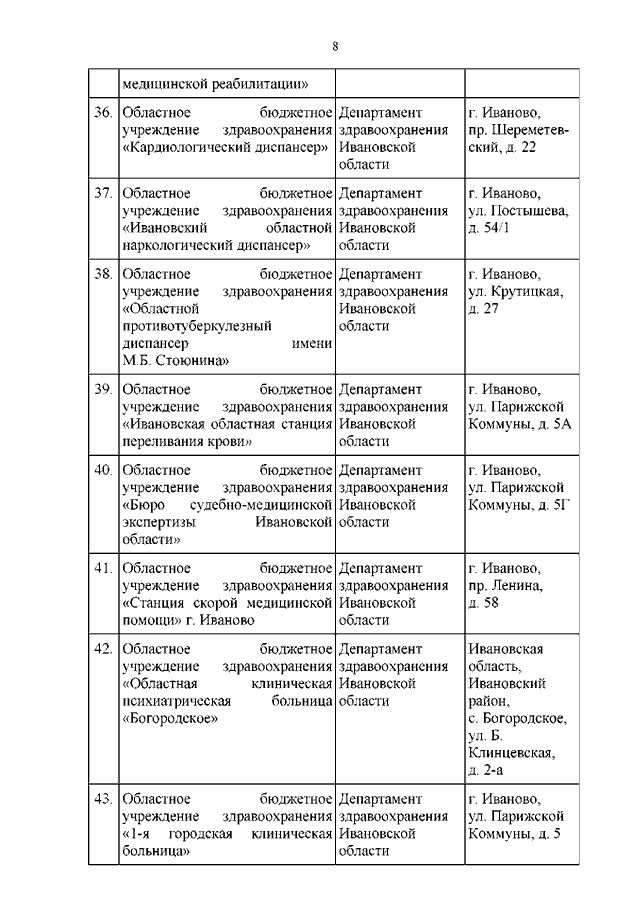 8

|  | медицинской реабилитации» |  |  |
|---|---|---|---|
| 36. | Областное бюджетное учреждение здравоохранения «Кардиологический диспансер» | Департамент здравоохранения Ивановской области | г. Иваново, пр. Шереметевский, д. 22 |
| 37. | Областное бюджетное учреждение здравоохранения «Ивановский областной наркологический диспансер» | Департамент здравоохранения Ивановской области | г. Иваново, ул. Постышева, д. 54/1 |
| 38. | Областное бюджетное учреждение здравоохранения «Областной противотуберкулезный диспансер имени М.Б. Стоюнина» | Департамент здравоохранения Ивановской области | г. Иваново, ул. Крутицкая, д. 27 |
| 39. | Областное бюджетное учреждение здравоохранения «Ивановская областная станция переливания крови» | Департамент здравоохранения Ивановской области | г. Иваново, ул. Парижской Коммуны, д. 5А |
| 40. | Областное бюджетное учреждение здравоохранения «Бюро судебно-медицинской экспертизы Ивановской области» | Департамент здравоохранения Ивановской области | г. Иваново, ул. Парижской Коммуны, д. 5Г |
| 41. | Областное бюджетное учреждение здравоохранения «Станция скорой медицинской помощи» г. Иваново | Департамент здравоохранения Ивановской области | г. Иваново, пр. Ленина, д. 58 |
| 42. | Областное бюджетное учреждение здравоохранения «Областная клиническая психиатрическая больница «Богородское» | Департамент здравоохранения Ивановской области | Ивановская область, Ивановский район, с. Богородское, ул. Б. Клинцевская, д. 2-а |
| 43. | Областное бюджетное учреждение здравоохранения «1-я городская клиническая больница» | Департамент здравоохранения Ивановской области | г. Иваново, ул. Парижской Коммуны, д. 5 |